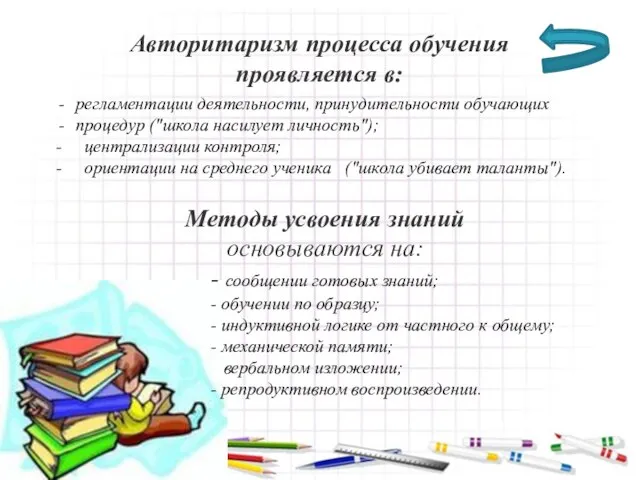 Авторитаризм процесса обучения проявляется в:

- регламентации деятельности, принудительности обучающих
- процедур ("школа насилует личность");
- централизации контроля;
- ориентации на среднего ученика ("школа убивает таланты").

Методы усвоения знаний основываются на:

- сообщении готовых знаний;
- обучении по образцу;
- индуктивной логике от частного к общему;
- механической памяти;
вербальном изложении;
- репродуктивном воспроизведении.